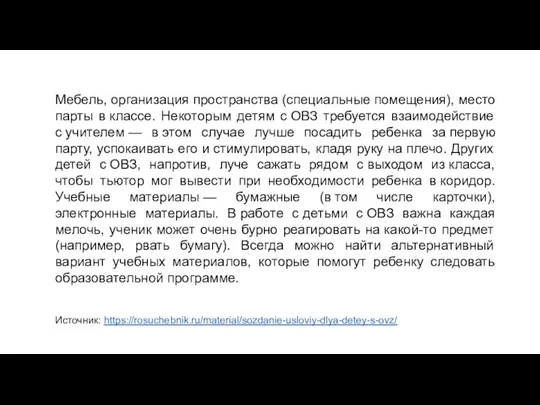 Мебель, организация пространства (специальные помещения), место парты в классе. Некоторым детям с ОВЗ требуется взаимодействие с учителем — в этом случае лучше посадить ребенка за первую парту, успокаивать его и стимулировать, кладя руку на плечо. Других детей с ОВЗ, напротив, луче сажать рядом с выходом из класса, чтобы тьютор мог вывести при необходимости ребенка в коридор. Учебные материалы — бумажные (в том числе карточки), электронные материалы. В работе с детьми с ОВЗ важна каждая мелочь, ученик может очень бурно реагировать на какой-то предмет (например, рвать бумагу). Всегда можно найти альтернативный вариант учебных материалов, которые помогут ребенку следовать образовательной программе.

Источник: https://rosuchebnik.ru/material/sozdanie-usloviy-dlya-detey-s-ovz/